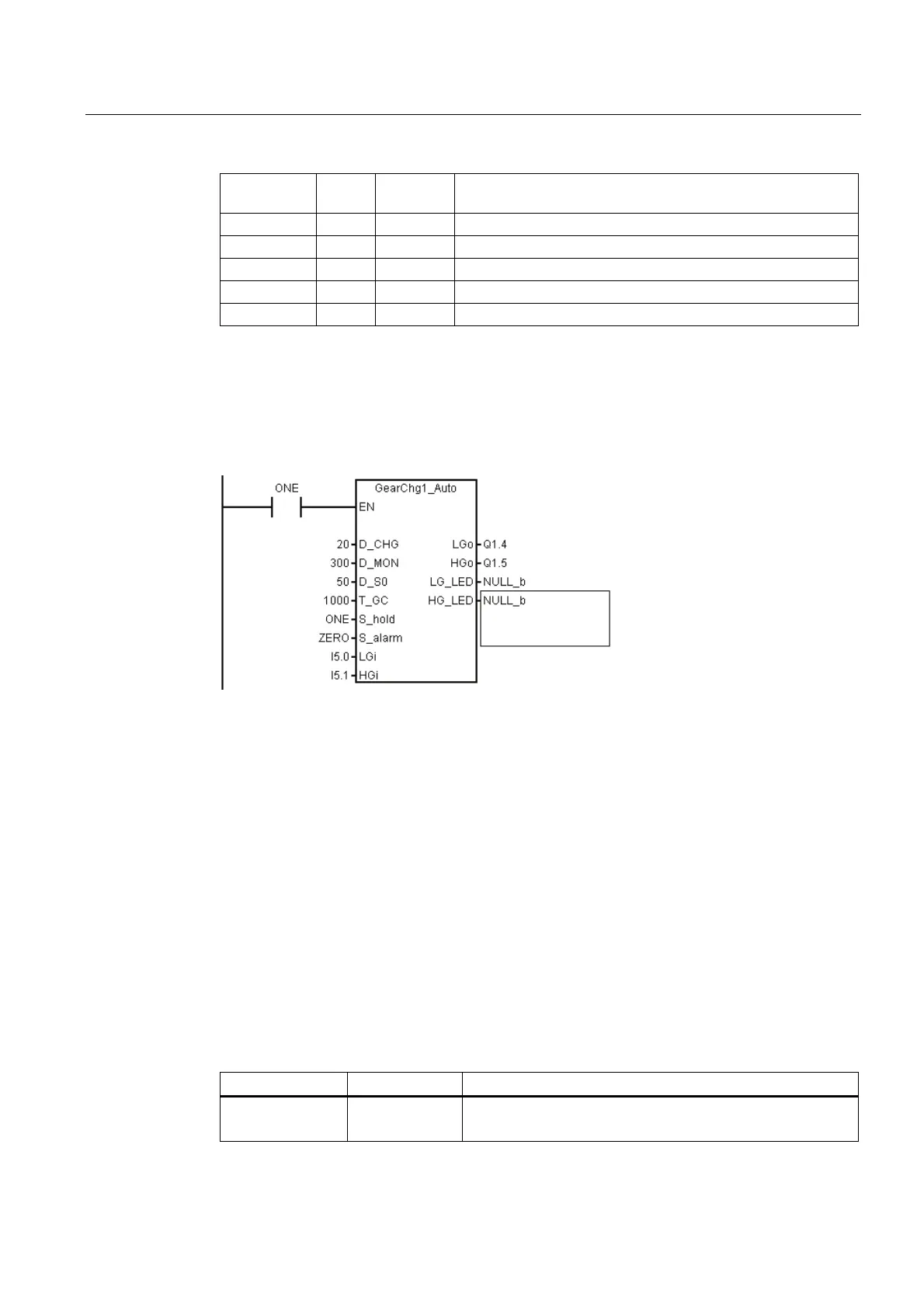 ONE
GearChg1_Auto
EN
20 D_CHG
300 D_MON
50 D_S0
1000 T_GC
ONE S_hold
ZERO S_alarm
I5.0 LGi
I5.1 HGi
LGo Q1.4
HGo Q1.5
LG_LED NULL_b
HG_LED NULL_b